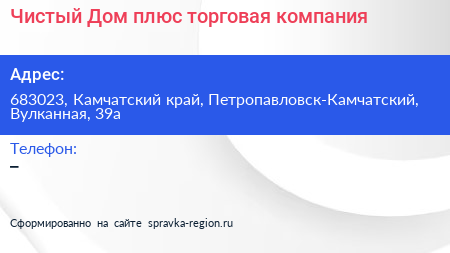 Чистый Дом плюс торговая компания

Адрес:

683023, Камчатский край, Петропавловск-Камчатский, Вулканная, 39а

Телефон:

–

Сформированно на сайте spravka-region.ru